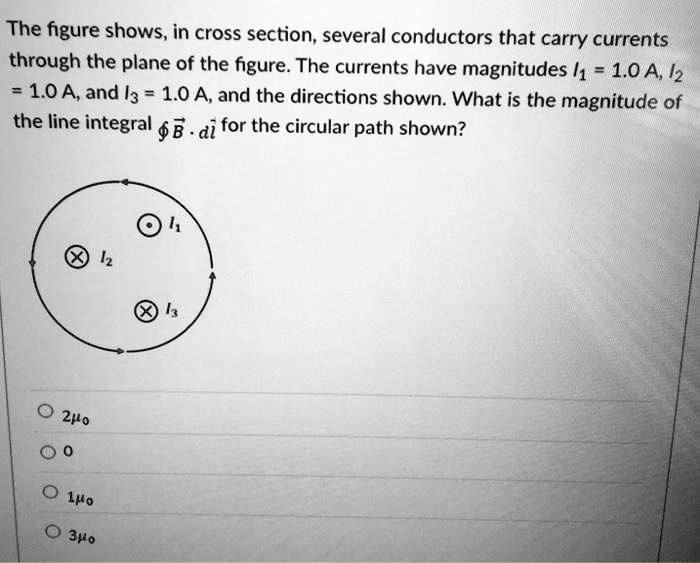 The figure shows, in cross section, several conductors that carry currents through the plane of the figure. The currents have magnitudes $I_1$ = 1.0 A, $I_2$ = 1.0 A, and $I_3$ = 1.0 A, and the directions shown. What is the magnitude of the line integral $\oint \vec{B} \cdot d\vec{l}$ for the circular path shown?

$I_1$

$I_2$

$I_3$

$2\mu_0$

0

$1\mu_0$

$3\mu_0$